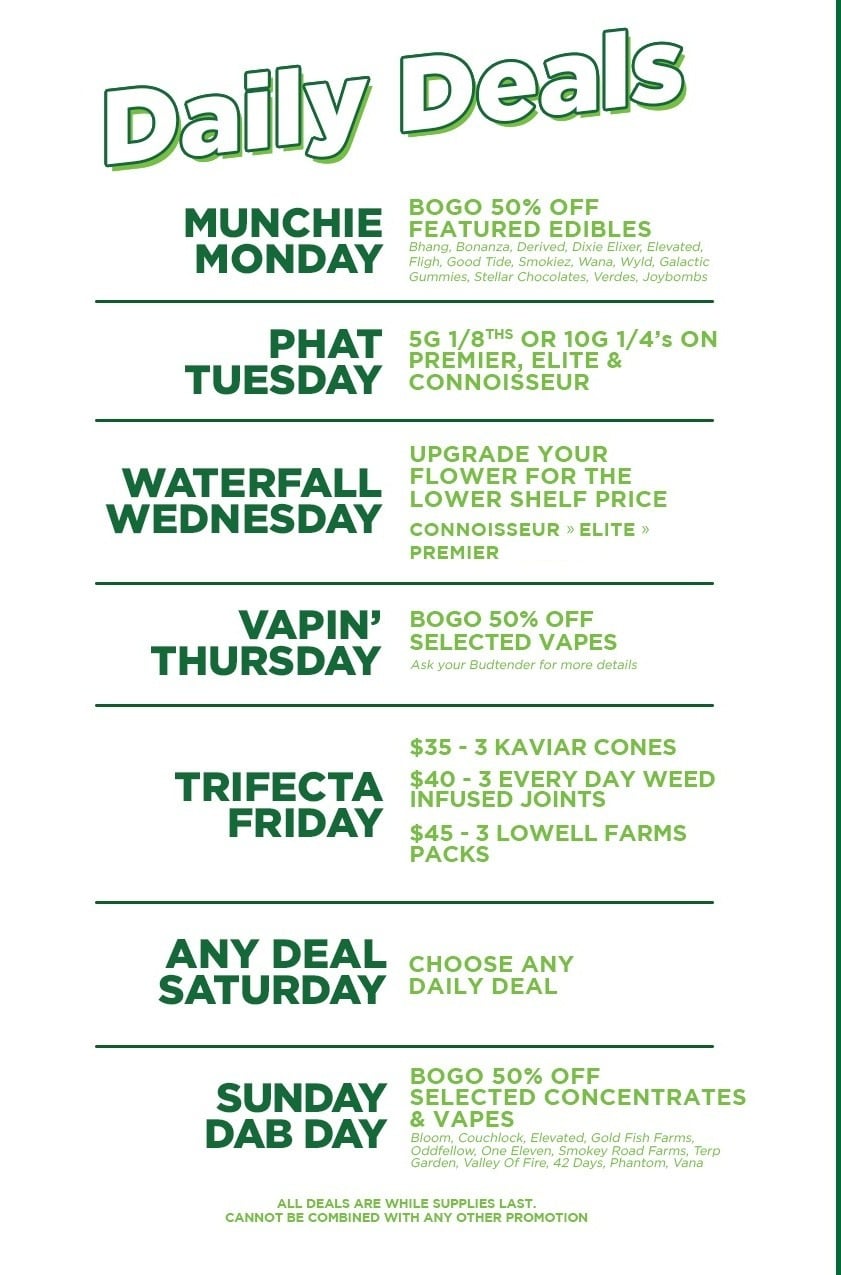 Daily Deals

MUNCHIE MONDAY

BOGO 50% OFF FEATURED EDIBLES
Bhang, Bonanza, Derived, Dixie Elixer, Elevated, Fligh, Good Tide, Smokiez, Wana, Wyld, Galactic Gummies, Stellar Chocolates, Verdes, Joybombs

PHAT TUESDAY

5G 1/8$^{THS}$ OR 10G 1/4's ON PREMIER, ELITE & CONNOISSEUR

WATERFALL WEDNESDAY

UPGRADE YOUR FLOWER FOR THE LOWER SHELF PRICE
CONNOISSEUR » ELITE » PREMIER

VAPIN' THURSDAY

BOGO 50% OFF SELECTED VAPES
Ask your Budtender for more details

TRIFECTA FRIDAY

$35 - 3 KAVIAR CONES
$40 - 3 EVERY DAY WEED INFUSED JOINTS
$45 - 3 LOWELL FARMS PACKS

ANY DEAL SATURDAY

CHOOSE ANY DAILY DEAL

SUNDAY DAB DAY

BOGO 50% OFF SELECTED CONCENTRATES & VAPES
Bloom, Couchlock, Elevated, Gold Fish Farms, Oddfellow, One Eleven, Smokey Road Farms, Terp Garden, Valley Of Fire, 42 Days, Phantom, Vana

ALL DEALS ARE WHILE SUPPLIES LAST.
CANNOT BE COMBINED WITH ANY OTHER PROMOTION